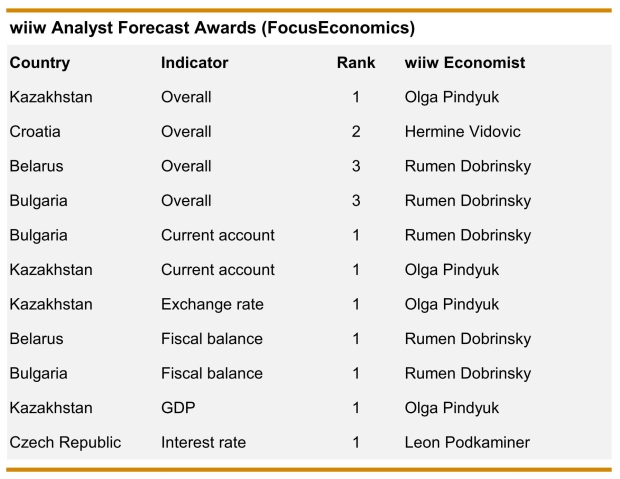 wiiw Analyst Forecast Awards (FocusEconomics)

| Country | Indicator | Rank | wiiw Economist |
|---|---|---|---|
| Kazakhstan | Overall | 1 | Olga Pindyuk |
| Croatia | Overall | 2 | Hermine Vidovic |
| Belarus | Overall | 3 | Rumen Dobrinsky |
| Bulgaria | Overall | 3 | Rumen Dobrinsky |
| Bulgaria | Current account | 1 | Rumen Dobrinsky |
| Kazakhstan | Current account | 1 | Olga Pindyuk |
| Kazakhstan | Exchange rate | 1 | Olga Pindyuk |
| Belarus | Fiscal balance | 1 | Rumen Dobrinsky |
| Bulgaria | Fiscal balance | 1 | Rumen Dobrinsky |
| Kazakhstan | GDP | 1 | Olga Pindyuk |
| Czech Republic | Interest rate | 1 | Leon Podkaminer |